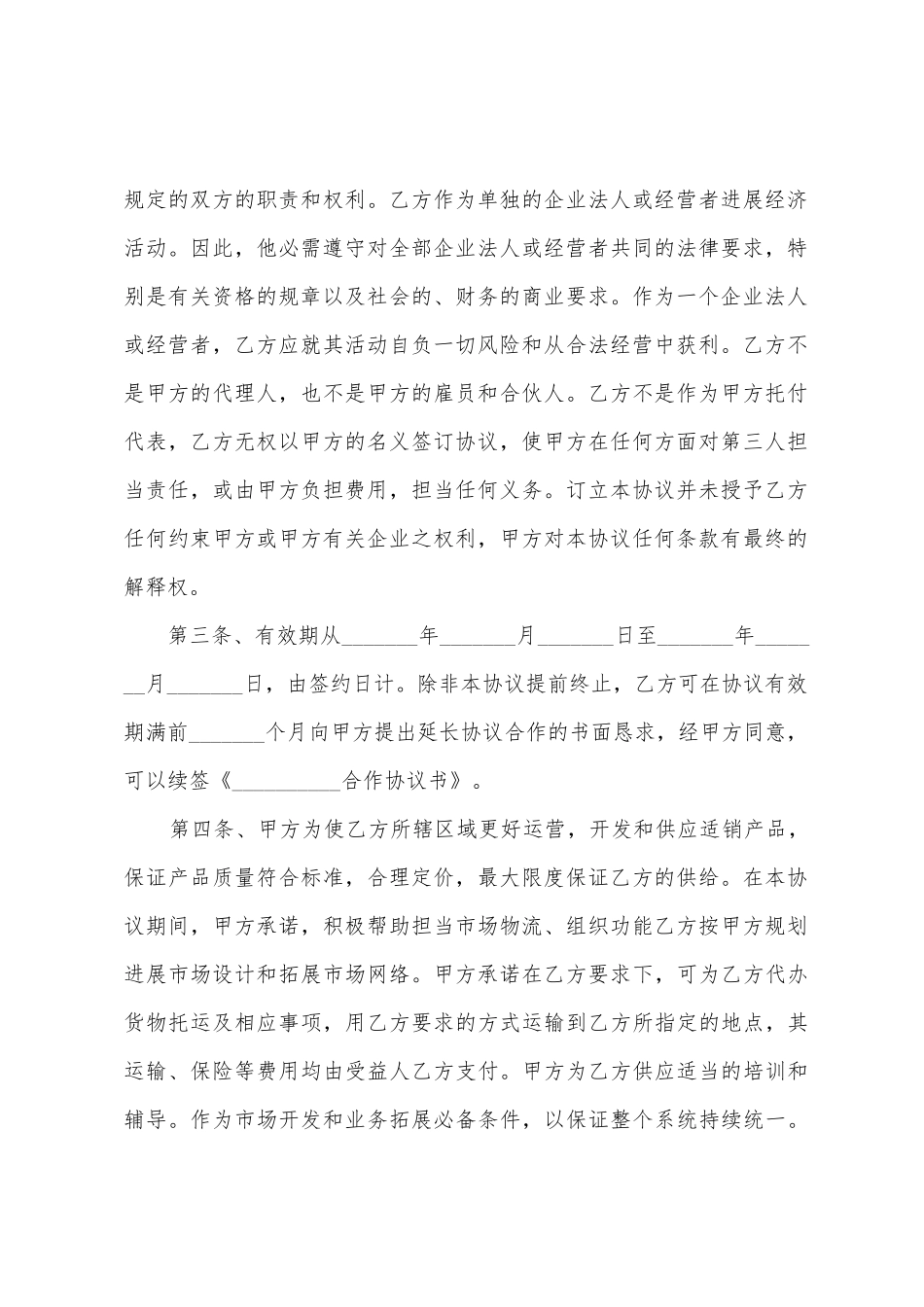 规定的双方的职责和权利。乙方作为单独的企业法人或经营者进展经济活动。因此，他必需遵守对全部企业法人或经营者共同的法律要求，特别是有关资格的规章以及社会的、财务的商业要求。作为一个企业法人或经营者，乙方应就其活动自负一切风险和从合法经营中获利。乙方不是甲方的代理人，也不是甲方的雇员和合伙人。乙方不是作为甲方托付代表，乙方无权以甲方的名义签订协议，使甲方在任何方面对第三人担当责任，或由甲方负担费用，担当任何义务。订立本协议并未授予乙方任何约束甲方或甲方有关企业之权利，甲方对本协议任何条款有最终的解释权。

第三条、有效期从_______年_______月_______日至_______年_______月_______日，由签约日计。除非本协议提前终止，乙方可在协议有效期满前_______个月向甲方提出延长协议合作的书面恳求，经甲方同意，可以续签《__________合作协议书》。

第四条、甲方为使乙方所辖区域更好运营，开发和供应适销产品，保证产品质量符合标准，合理定价，最大限度保证乙方的供给。在本协议期间，甲方承诺，积极帮助担当市场物流、组织功能乙方按甲方规划进展市场设计和拓展市场网络。甲方承诺在乙方要求下，可为乙方代办货物托运及相应事项，用乙方要求的方式运输到乙方所指定的地点，其运输、保险等费用均由受益人乙方支付。甲方为乙方供应适当的培训和辅导。作为市场开发和业务拓展必备条件，以保证整个系统持续统一。